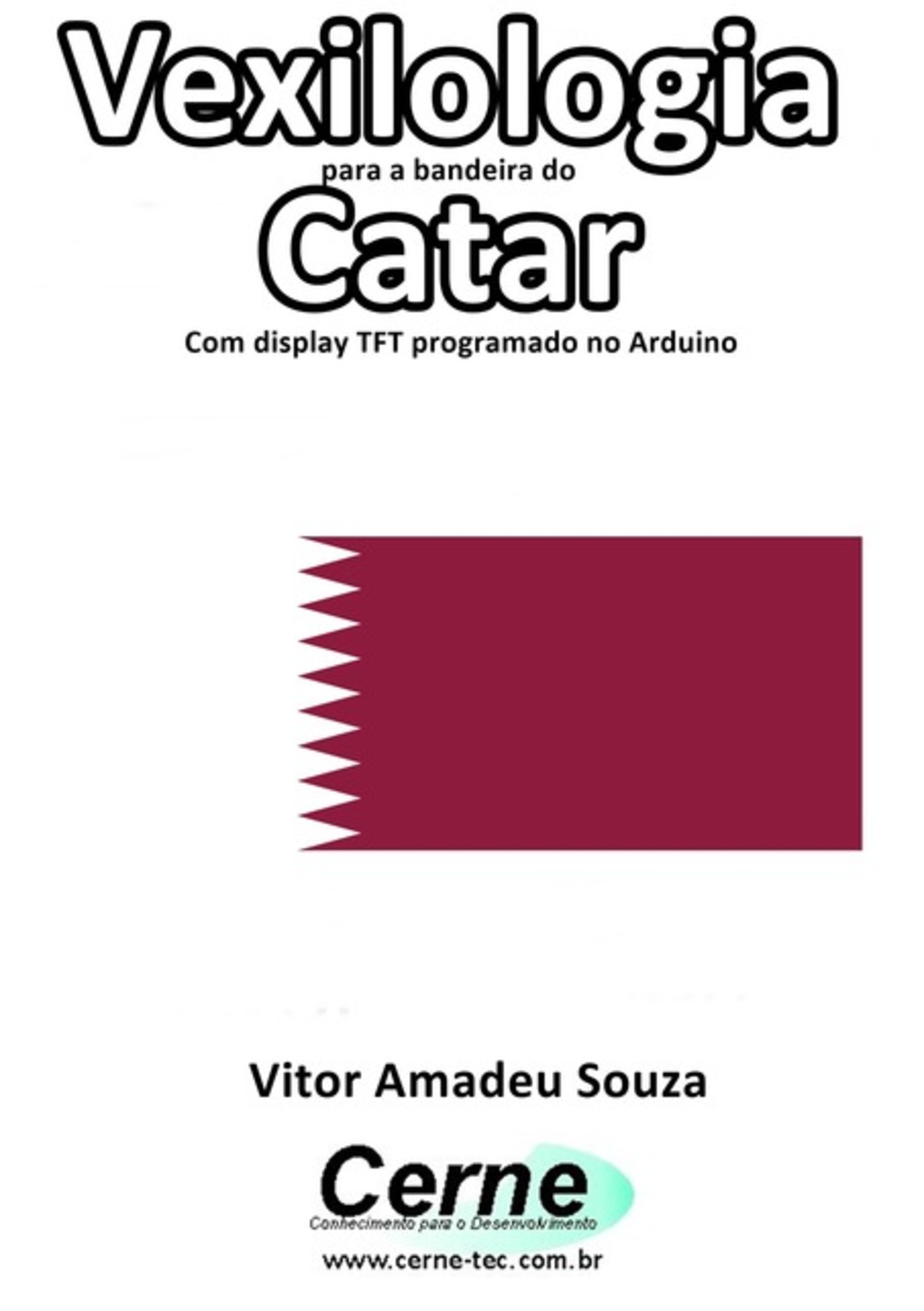 Vexilologia
para a bandeira do
Catar
Com display TFT programado no Arduino

Vitor Amadeu Souza

Cerne
Conhecimento para o Desenvolvimento
www.cerne-tec.com.br